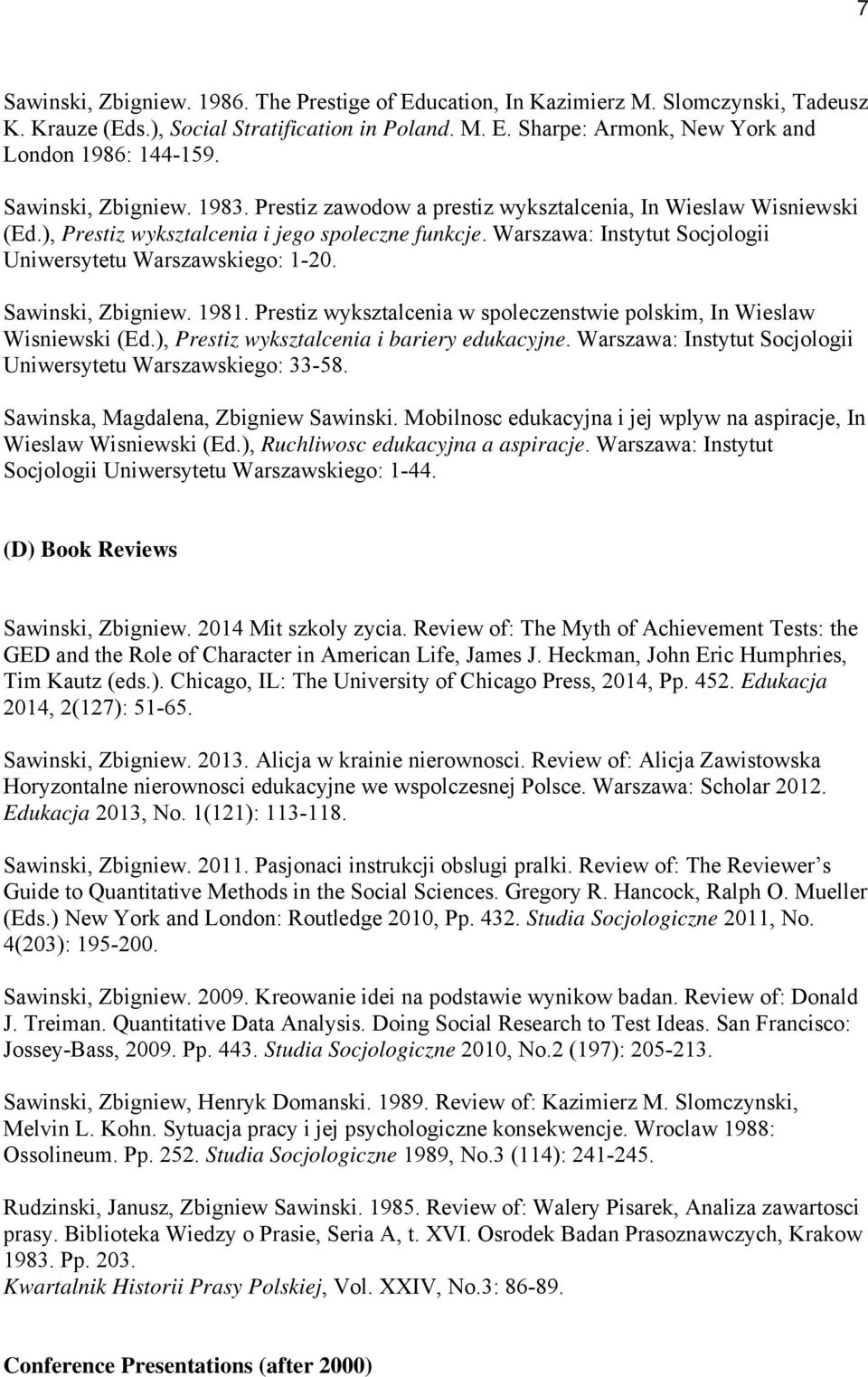 7

Sawinski, Zbigniew. 1986. The Prestige of Education, In Kazimierz M. Slomczynski, Tadeusz K. Krauze (Eds.), Social Stratification in Poland. M. E. Sharpe: Armonk, New York and London 1986: 144-159.

Sawinski, Zbigniew. 1983. Prestiz zawodow a prestiz wyksztalcenia, In Wieslaw Wisniewski (Ed.), Prestiz wyksztalcenia i jego spoleczne funkcje. Warszawa: Instytut Socjologii Uniwersytetu Warszawskiego: 1-20.

Sawinski, Zbigniew. 1981. Prestiz wyksztalcenia w spoleczenstwie polskim, In Wieslaw Wisniewski (Ed.), Prestiz wyksztalcenia i bariery edukacyjne. Warszawa: Instytut Socjologii Uniwersytetu Warszawskiego: 33-58.

Sawinska, Magdalena, Zbigniew Sawinski. Mobilnosc edukacyjna i jej wplyw na aspiracje, In Wieslaw Wisniewski (Ed.), Ruchliwosc edukacyjna a aspiracje. Warszawa: Instytut Socjologii Uniwersytetu Warszawskiego: 1-44.

(D) Book Reviews

Sawinski, Zbigniew. 2014 Mit szkoly zycia. Review of: The Myth of Achievement Tests: the GED and the Role of Character in American Life, James J. Heckman, John Eric Humphries, Tim Kautz (eds.). Chicago, IL: The University of Chicago Press, 2014, Pp. 452. Edukacja 2014, 2(127): 51-65.

Sawinski, Zbigniew. 2013. Alicja w krainie nierownosci. Review of: Alicja Zawistowska Horyzontalne nierownosci edukacyjne we wspolczesnej Polsce. Warszawa: Scholar 2012. Edukacja 2013, No. 1(121): 113-118.

Sawinski, Zbigniew. 2011. Pasjonaci instrukcji obslugi pralki. Review of: The Reviewer’s Guide to Quantitative Methods in the Social Sciences. Gregory R. Hancock, Ralph O. Mueller (Eds.) New York and London: Routledge 2010, Pp. 432. Studia Socjologiczne 2011, No. 4(203): 195-200.

Sawinski, Zbigniew. 2009. Kreowanie idei na podstawie wynikow badan. Review of: Donald J. Treiman. Quantitative Data Analysis. Doing Social Research to Test Ideas. San Francisco: Jossey-Bass, 2009. Pp. 443. Studia Socjologiczne 2010, No.2 (197): 205-213.

Sawinski, Zbigniew, Henryk Domanski. 1989. Review of: Kazimierz M. Slomczynski, Melvin L. Kohn. Sytuacja pracy i jej psychologiczne konsekwencje. Wroclaw 1988: Ossolineum. Pp. 252. Studia Socjologiczne 1989, No.3 (114): 241-245.

Rudzinski, Janusz, Zbigniew Sawinski. 1985. Review of: Walery Pisarek, Analiza zawartosci prasy. Biblioteka Wiedzy o Prasie, Seria A, t. XVI. Osrodek Badan Prasoznawczych, Krakow 1983. Pp. 203.
Kwartalnik Historii Prasy Polskiej, Vol. XXIV, No.3: 86-89.

Conference Presentations (after 2000)